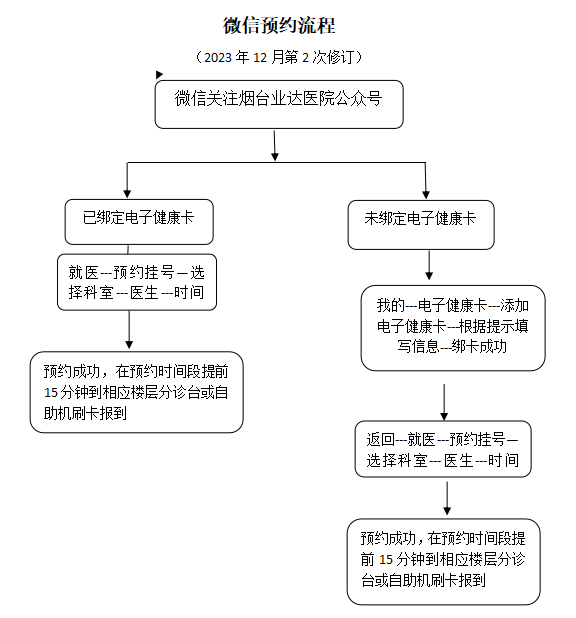 微信预约流程

（2023 年 12 月第 2 次修订）

微信关注烟台业达医院公众号

已绑定电子健康卡

就医---预约挂号—选择科室---医生---时间

预约成功，在预约时间段提前 15 分钟到相应楼层分诊台或自助机刷卡报到

未绑定电子健康卡

我的---电子健康卡---添加电子健康卡---根据提示填写信息---绑卡成功

返回---就医---预约挂号—选择科室---医生---时间

预约成功，在预约时间段提前 15 分钟到相应楼层分诊台或自助机刷卡报到